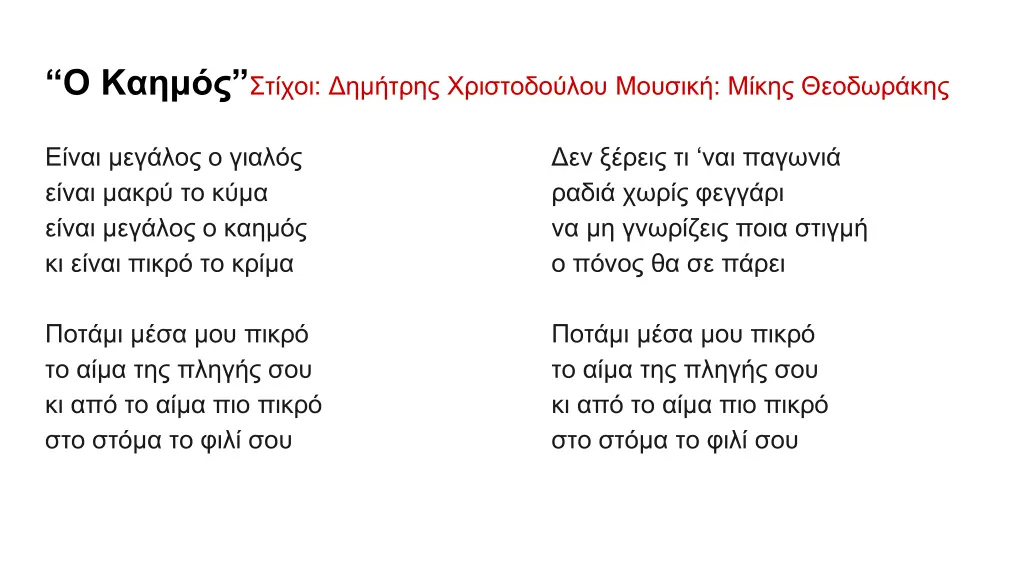 “Ο Καημός”Στίχοι: Δημήτρης Χριστοδούλου Μουσική: Μίκης Θεοδωράκης

Είναι μεγάλος ο γιαλός
είναι μακρύ το κύμα
είναι μεγάλος ο καημός
κι είναι πικρό το κρίμα

Ποτάμι μέσα μου πικρό
το αίμα της πληγής σου
κι από το αίμα πιο πικρό
στο στόμα το φιλί σου

Δεν ξέρεις τι ‘ναι παγωνιά
ραδιά χωρίς φεγγάρι
να μη γνωρίζεις ποια στιγμή
ο πόνος θα σε πάρει

Ποτάμι μέσα μου πικρό
το αίμα της πληγής σου
κι από το αίμα πιο πικρό
στο στόμα το φιλί σου